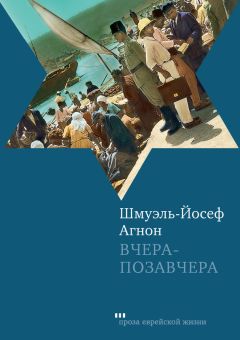 Шмуэль-Йосеф Агнон
ВЧЕРА-ПОЗАВЧЕРА

проза еврейской жизни